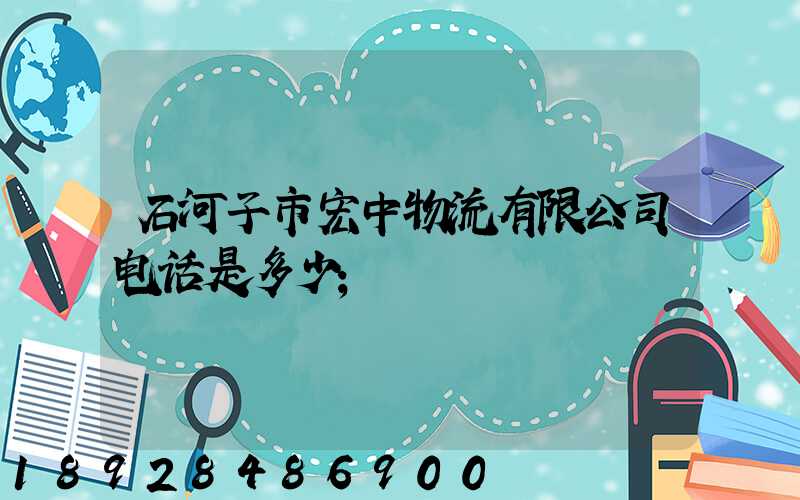 石河子市宏中物流有限公司电话是多少;

18928486900